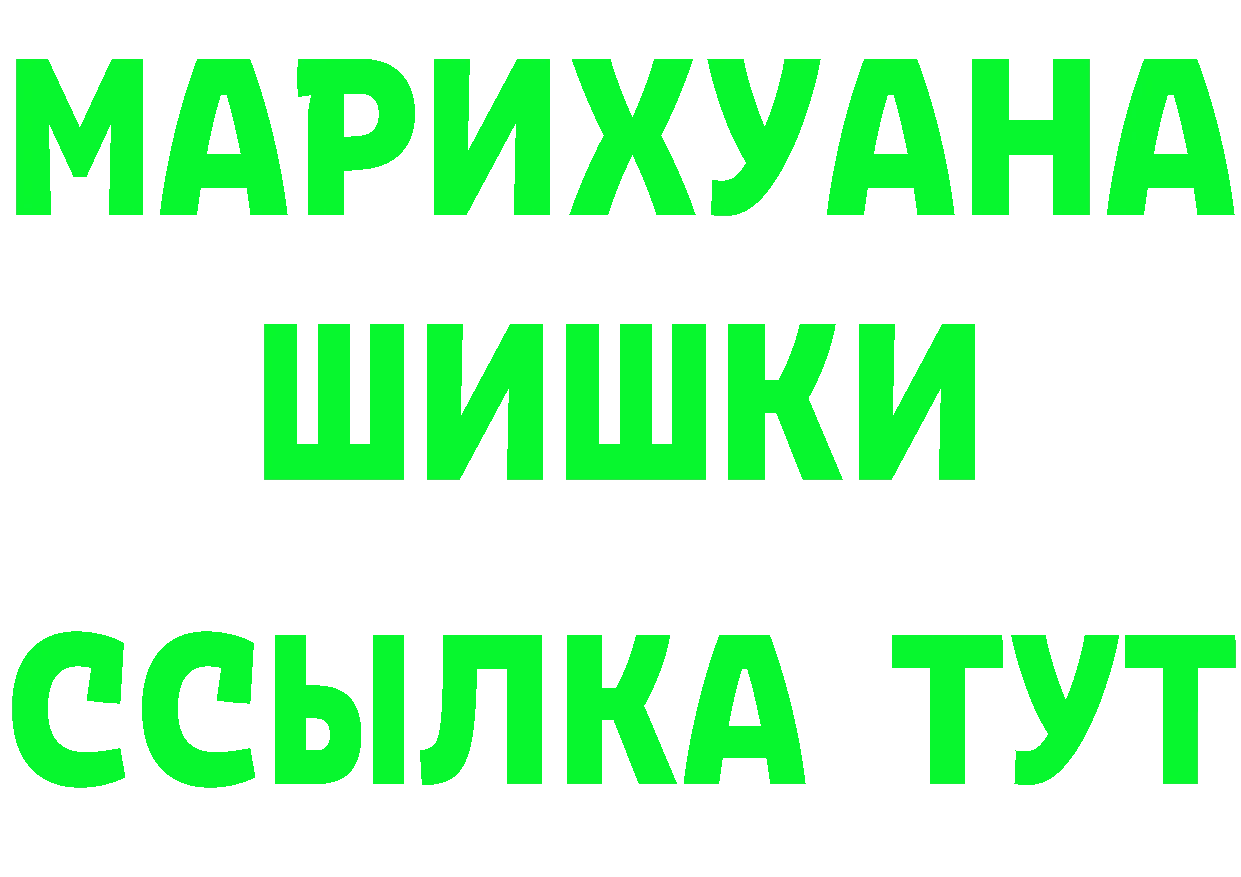 МАРИХУАНА
ШИШКИ
ССЫЛКА ТУТ